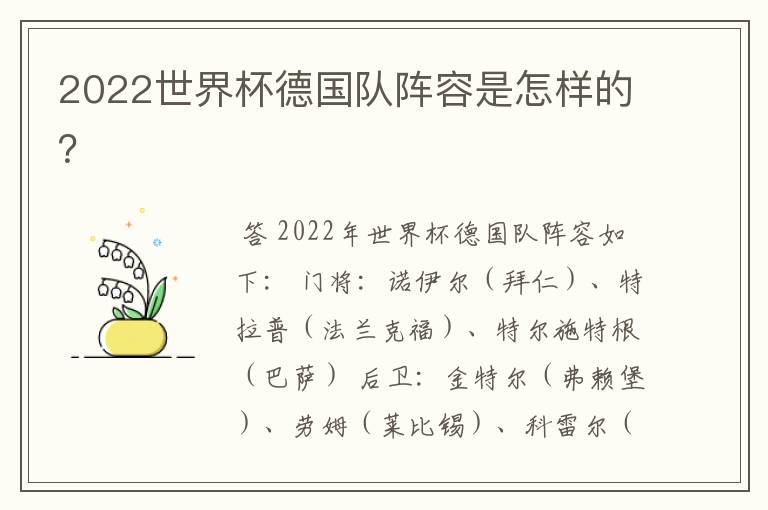 2022世界杯德国队阵容是怎样的？

答 2022年世界杯德国队阵容如下： 门将：诺伊尔（拜仁）、特拉普（法兰克福）、特尔施特根（巴萨） 后卫：金特尔（弗赖堡）、劳姆（莱比锡）、科雷尔（